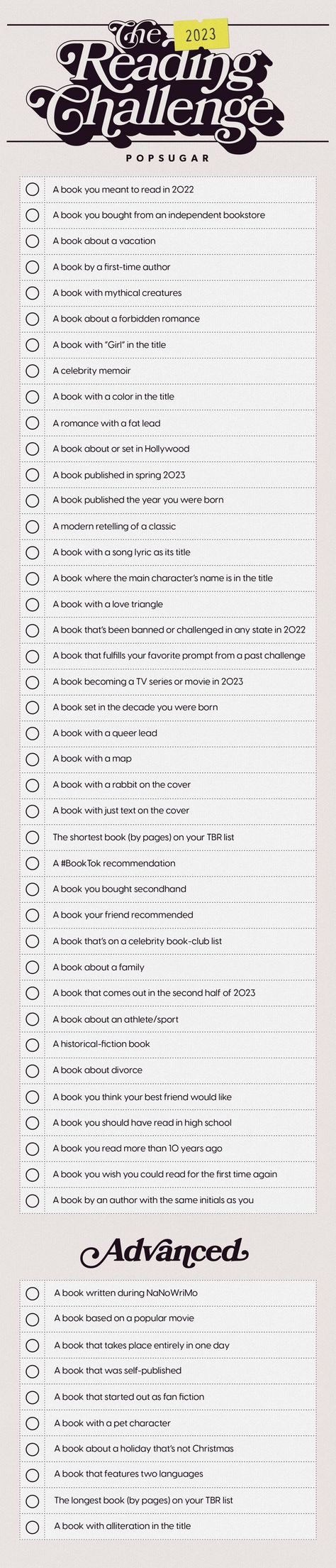 The 2023
Reading Challenge

POPSUGAR

A book you meant to read in 2022
A book you bought from an independent bookstore
A book about a vacation
A book by a first-time author
A book with mythical creatures
A book about a forbidden romance
A book with "Girl" in the title
A celebrity memoir
A book with a color in the title
A romance with a fat lead
A book about or set in Hollywood
A book published in spring 2023
A book published the year you were born
A modern retelling of a classic
A book with a song lyric as its title
A book where the main character's name is in the title
A book with a love triangle
A book that's been banned or challenged in any state in 2022
A book that fulfills your favorite prompt from a past challenge
A book becoming a TV series or movie in 2023
A book set in the decade you were born
A book with a queer lead
A book with a map
A book with a rabbit on the cover
A book with just text on the cover
The shortest book (by pages) on your TBR list
A #BookTok recommendation
A book you bought secondhand
A book your friend recommended
A book that's on a celebrity book-club list
A book about a family
A book that comes out in the second half of 2023
A book about an athlete/sport
A historical-fiction book
A book about divorce
A book you think your best friend would like
A book you should have read in high school
A book you read more than 10 years ago
A book you wish you could read for the first time again
A book by an author with the same initials as you

Advanced

A book written during NaNoWriMo
A book based on a popular movie
A book that takes place entirely in one day
A book that was self-published
A book that started out as fan fiction
A book with a pet character
A book about a holiday that's not Christmas
A book that features two languages
The longest book (by pages) on your TBR list
A book with alliteration in the title